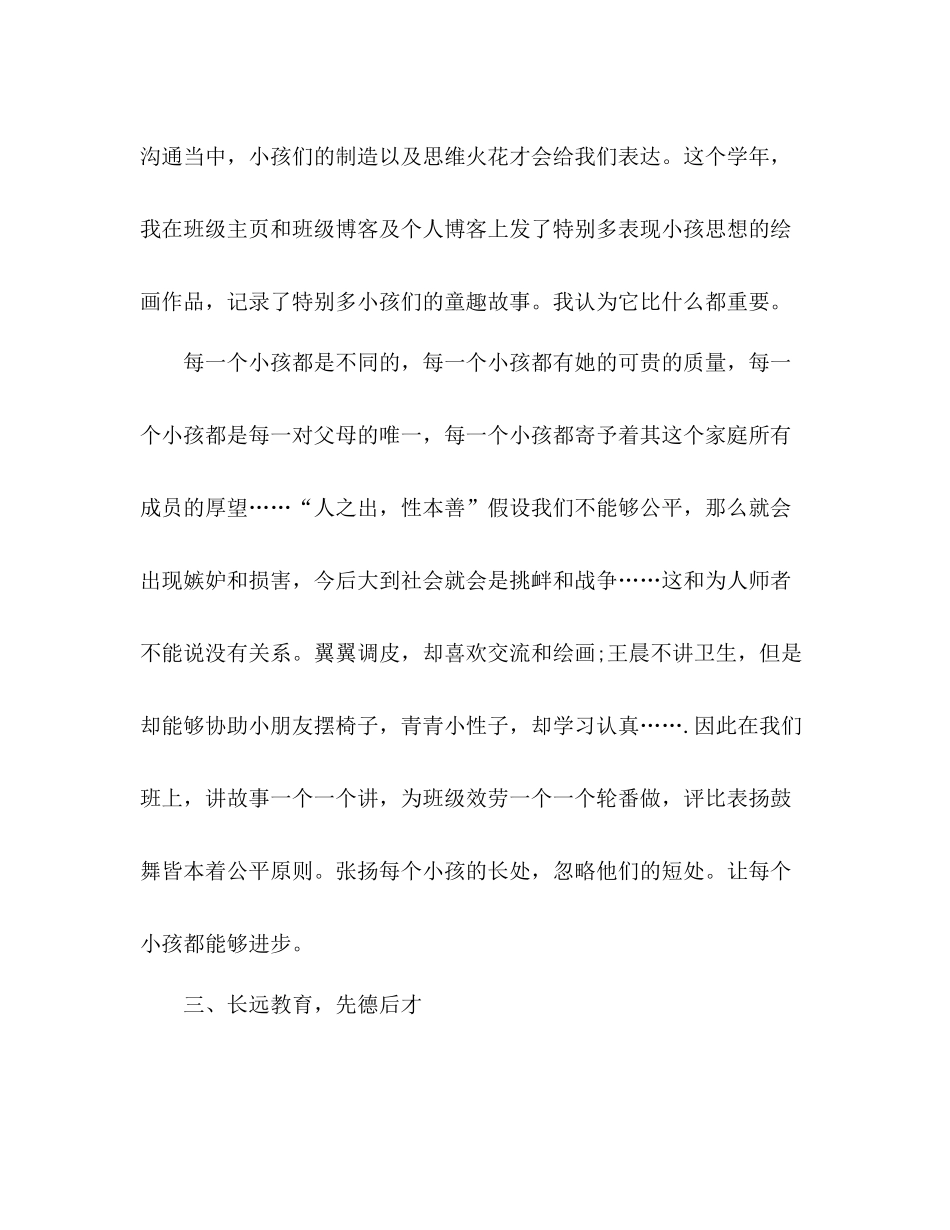 沟通当中，小孩们的制造以及思维火花才会给我们表达。这个学年，我在班级主页和班级博客及个人博客上发了特别多表现小孩思想的绘画作品，记录了特别多小孩们的童趣故事。我认为它比什么都重要。

每一个小孩都是不同的，每一个小孩都有她的可贵的质量，每一个小孩都是每一对父母的唯一，每一个小孩都寄予着其这个家庭所有成员的厚望……“人之出，性本善”假设我们不能够公平，那么就会出现嫉妒和损害，今后大到社会就会是挑衅和战争……这和为人师者不能说没有关系。翼翼调皮，却喜欢交流和绘画;王晨不讲卫生，但是却能够协助小朋友摆椅子，青青小性子，却学习认真…….因此在我们班上，讲故事一个一个讲，为班级效劳一个一个轮番做，评比表扬鼓舞皆本着公平原则。张扬每个小孩的长处，忽略他们的短处。让每个小孩都能够进步。

三、长远教育，先德后才